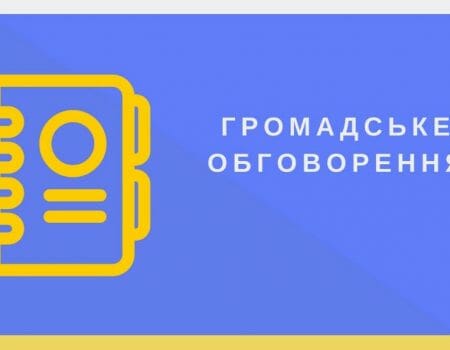 ГРОМАДСЬКЕ
ОБГОВОРЕННЯ